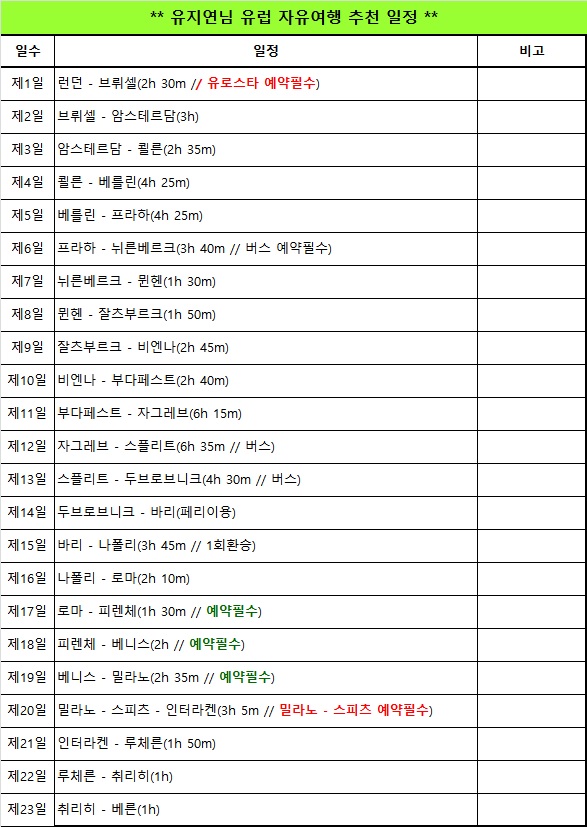 ** 유지연님 유럽 자유여행 추천 일정 **

| 일수 | 일정 | 비고 |
|---|---|---|
| 제1일 | 런던 - 브뤼셀(2h 30m // 유로스타 예약필수) | |
| 제2일 | 브뤼셀 - 암스테르담(3h) | |
| 제3일 | 암스테르담 - 쾰른(2h 35m) | |
| 제4일 | 쾰른 - 베를린(4h 25m) | |
| 제5일 | 베를린 - 프라하(4h 25m) | |
| 제6일 | 프라하 - 뉘른베르크(3h 40m // 버스 예약필수) | |
| 제7일 | 뉘른베르크 - 뮌헨(1h 30m) | |
| 제8일 | 뮌헨 - 잘츠부르크(1h 50m) | |
| 제9일 | 잘츠부르크 - 비엔나(2h 45m) | |
| 제10일 | 비엔나 - 부다페스트(2h 40m) | |
| 제11일 | 부다페스트 - 자그레브(6h 15m) | |
| 제12일 | 자그레브 - 스플리트(6h 35m // 버스) | |
| 제13일 | 스플리트 - 두브로브니크(4h 30m // 버스) | |
| 제14일 | 두브로브니크 - 바리(페리이용) | |
| 제15일 | 바리 - 나폴리(3h 45m // 1회환승) | |
| 제16일 | 나폴리 - 로마(2h 10m) | |
| 제17일 | 로마 - 피렌체(1h 30m // 예약필수) | |
| 제18일 | 피렌체 - 베니스(2h // 예약필수) | |
| 제19일 | 베니스 - 밀라노(2h 35m // 예약필수) | |
| 제20일 | 밀라노 - 스피츠 - 인터라켄(3h 5m // 밀라노 - 스피츠 예약필수) | |
| 제21일 | 인터라켄 - 루체른(1h 50m) | |
| 제22일 | 루체른 - 취리히(1h) | |
| 제23일 | 취리히 - 베른(1h) | |